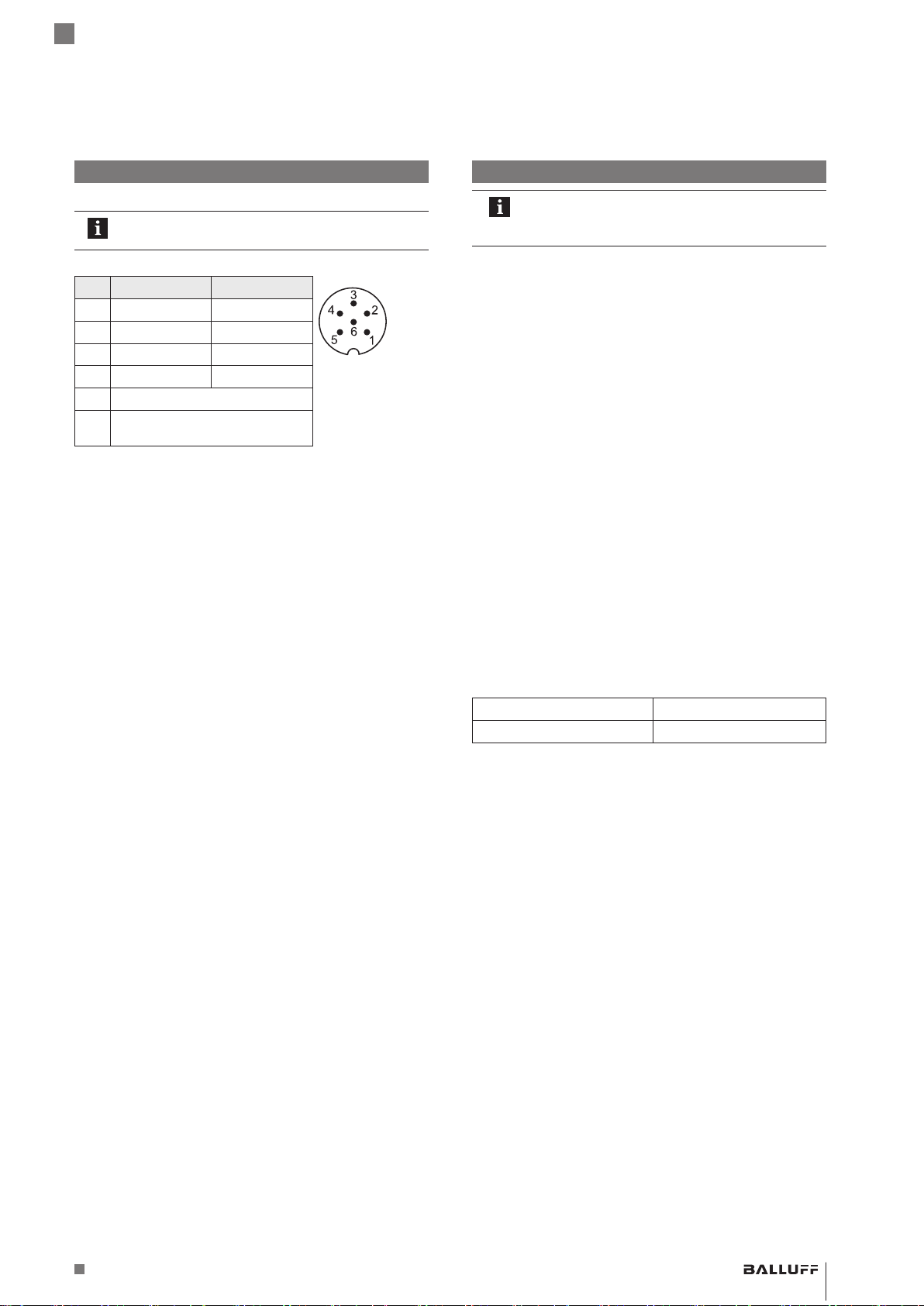 3
4
2
6
5
1

BALLUFF